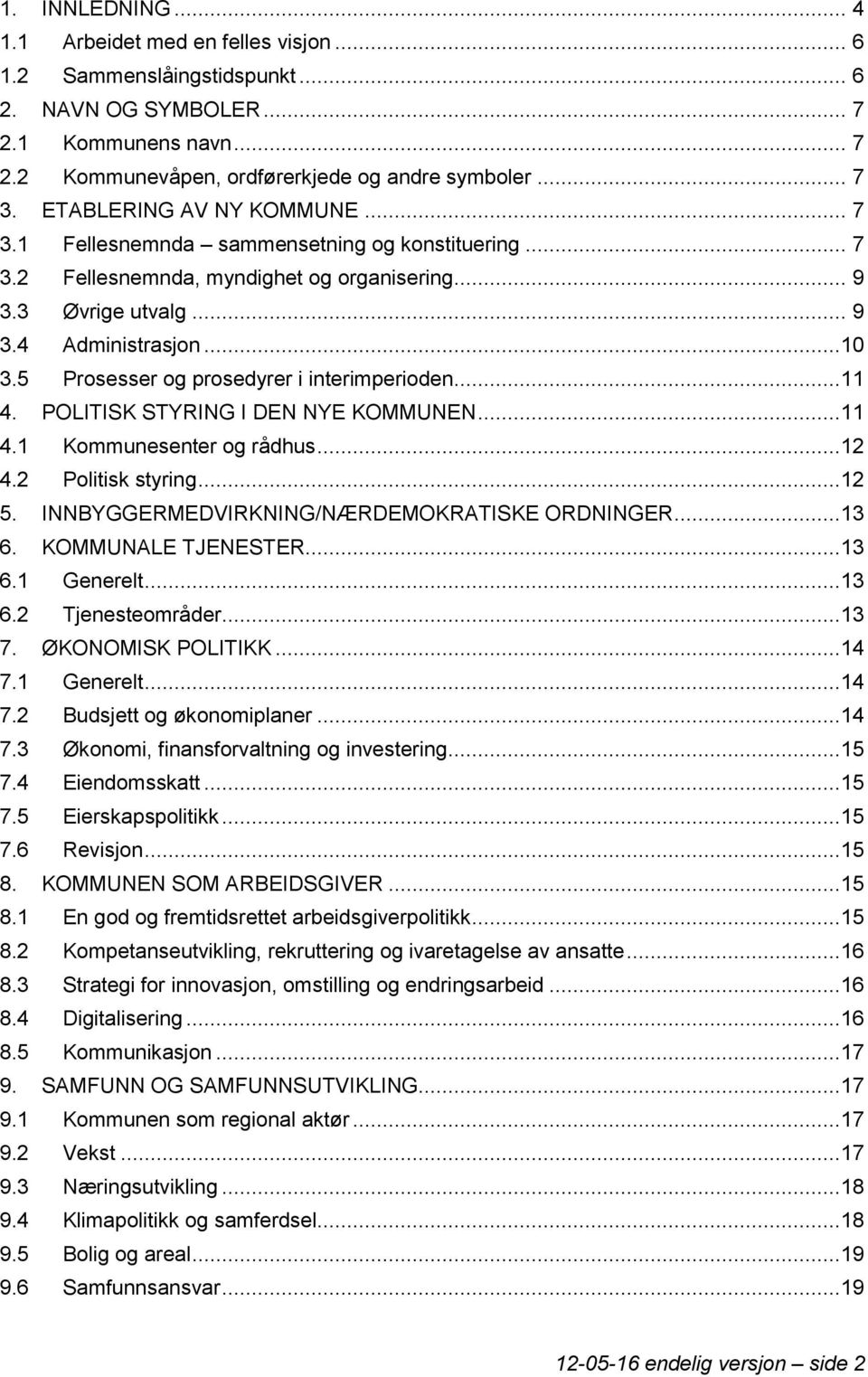 1. INNLEDNING ... 4
1.1 Arbeidet med en felles visjon ... 6
1.2 Sammenslåingstidspunkt ... 6
2. NAVN OG SYMBOLER ... 7
2.1 Kommunens navn ... 7
2.2 Kommunevåpen, ordførerkjede og andre symboler ... 7
3. ETABLERING AV NY KOMMUNE ... 7
3.1 Fellesnemnda – sammensetning og konstituering ... 7
3.2 Fellesnemnda, myndighet og organisering ... 9
3.3 Øvrige utvalg ... 9
3.4 Administrasjon ... 10
3.5 Prosesser og prosedyrer i interimperioden ... 11
4. POLITISK STYRING I DEN NYE KOMMUNEN ... 11
4.1 Kommunesenter og rådhus ... 12
4.2 Politisk styring ... 12
5. INNBYGGERMEDVIRKNING/NÆRDEMOKRATISKE ORDNINGER ... 13
6. KOMMUNALE TJENESTER ... 13
6.1 Generelt ... 13
6.2 Tjenesteområder ... 13
7. ØKONOMISK POLITIKK ... 14
7.1 Generelt ... 14
7.2 Budsjett og økonomiplaner ... 14
7.3 Økonomi, finansforvaltning og investering ... 15
7.4 Eiendomsskatt ... 15
7.5 Eierskapspolitikk ... 15
7.6 Revisjon ... 15
8. KOMMUNEN SOM ARBEIDSGIVER ... 15
8.1 En god og fremtidsrettet arbeidsgiverpolitikk ... 15
8.2 Kompetanseutvikling, rekruttering og ivaretagelse av ansatte ... 16
8.3 Strategi for innovasjon, omstilling og endringsarbeid ... 16
8.4 Digitalisering ... 16
8.5 Kommunikasjon ... 17
9. SAMFUNN OG SAMFUNNSUTVIKLING ... 17
9.1 Kommunen som regional aktør ... 17
9.2 Vekst ... 17
9.3 Næringsutvikling ... 18
9.4 Klimapolitikk og samferdsel ... 18
9.5 Bolig og areal ... 19
9.6 Samfunnsansvar ... 19

12-05-16 endelig versjon – side 2